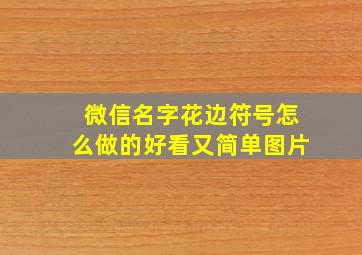 微信名字花边符号怎么做的好看又简单图片